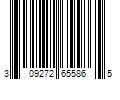 3 09272 65586 5